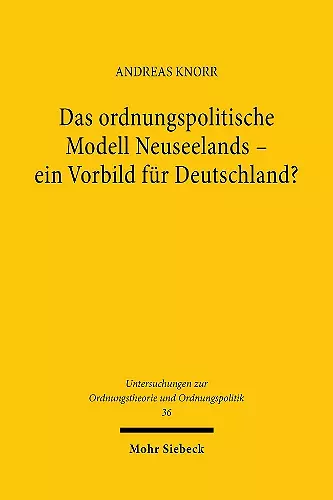 ANDREAS KNORR

Das ordnungspolitische Modell Neuseelands – ein Vorbild für Deutschland?

Untersuchungen zur Ordnungstheorie und Ordnungspolitik
36

Mohr Siebeck